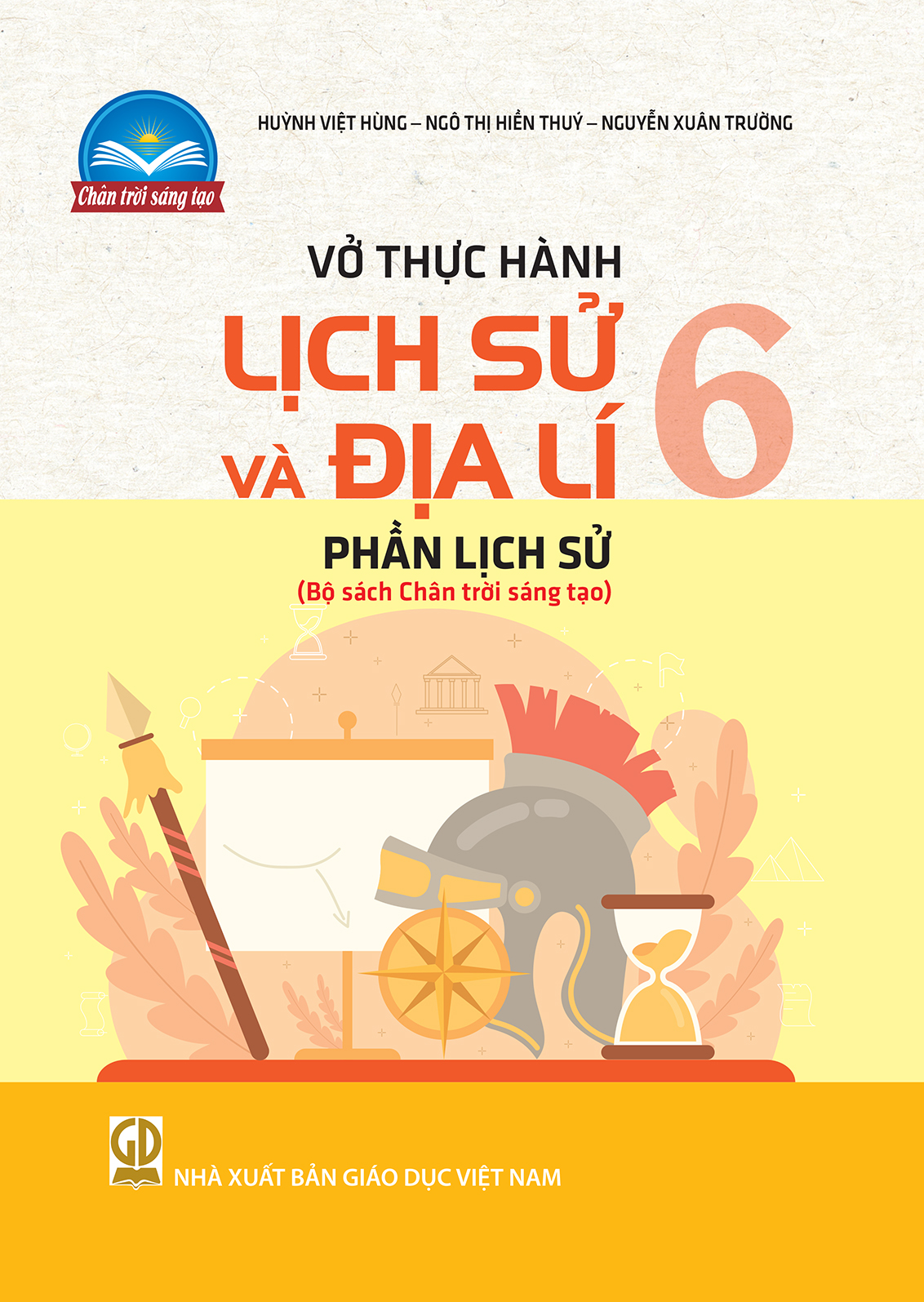 Chân trời sáng tạo

HUỲNH VIỆT HÙNG – NGÔ THỊ HIỀN THUÝ – NGUYỄN XUÂN TRƯỜNG

VỞ THỰC HÀNH
LỊCH SỬ
VÀ ĐỊA LÍ 6

PHẦN LỊCH SỬ
(Bộ sách Chân trời sáng tạo)

GD
NHÀ XUẤT BẢN GIÁO DỤC VIỆT NAM